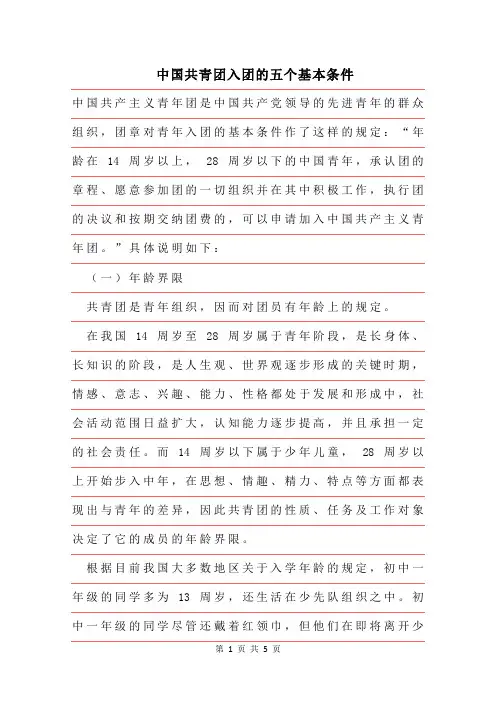 中国共青团入团的五个基本条件

中国共产主义青年团是中国共产党领导的先进青年的群众组织，团章对青年入团的基本条件作了这样的规定：“年龄在 14 周岁以上， 28 周岁以下的中国青年，承认团的章程、愿意参加团的一切组织并在其中积极工作，执行团的决议和按期交纳团费的，可以申请加入中国共产主义青年团。”具体说明如下：

（一）年龄界限

共青团是青年组织，因而对团员有年龄上的规定。

在我国 14 周岁至 28 周岁属于青年阶段，是长身体、长知识的阶段，是人生观、世界观逐步形成的关键时期，情感、意志、兴趣、能力、性格都处于发展和形成中，社会活动范围日益扩大，认知能力逐步提高，并且承担一定的社会责任。而 14 周岁以下属于少年儿童， 28 周岁以上开始步入中年，在思想、情趣、精力、特点等方面都表现出与青年的差异，因此共青团的性质、任务及工作对象决定了它的成员的年龄界限。

根据目前我国大多数地区关于入学年龄的规定，初中一年级的同学多为 13 周岁，还生活在少先队组织之中。初中一年级的同学尽管还戴着红领巾，但他们在即将离开少

第 1 页 共 5 页